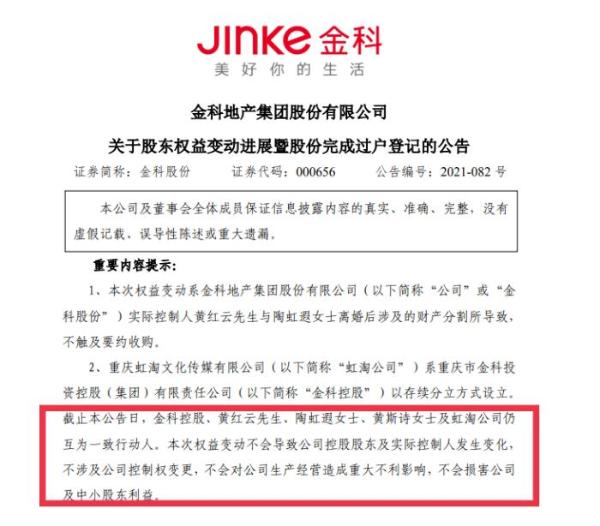 JINKE 金科
美好你的生活

金科地产集团股份有限公司
关于股东权益变动进展暨股份完成过户登记的公告

证券简称：金科股份　　证券代码：000656　　公告编号：2021-082 号

本公司及董事会全体成员保证信息披露内容的真实、准确、完整，没有虚假记载、误导性陈述或重大遗漏。

重要内容提示：

1、本次权益变动系金科地产集团股份有限公司（以下简称“公司”或“金科股份”）实际控制人黄红云先生与陶虹遐女士离婚后涉及的财产分割所导致，不触及要约收购。

2、重庆虹淘文化传媒有限公司（以下简称“虹淘公司”）系重庆市金科投资控股（集团）有限责任公司（以下简称“金科控股”）以存续分立方式设立。截止本公告日，金科控股、黄红云先生、陶虹遐女士、黄斯诗女士及虹淘公司仍互为一致行动人。本次权益变动不会导致公司控股股东及实际控制人发生变化，不涉及公司控制权变更，不会对公司生产经营造成重大不利影响，不会损害公司及中小股东利益。